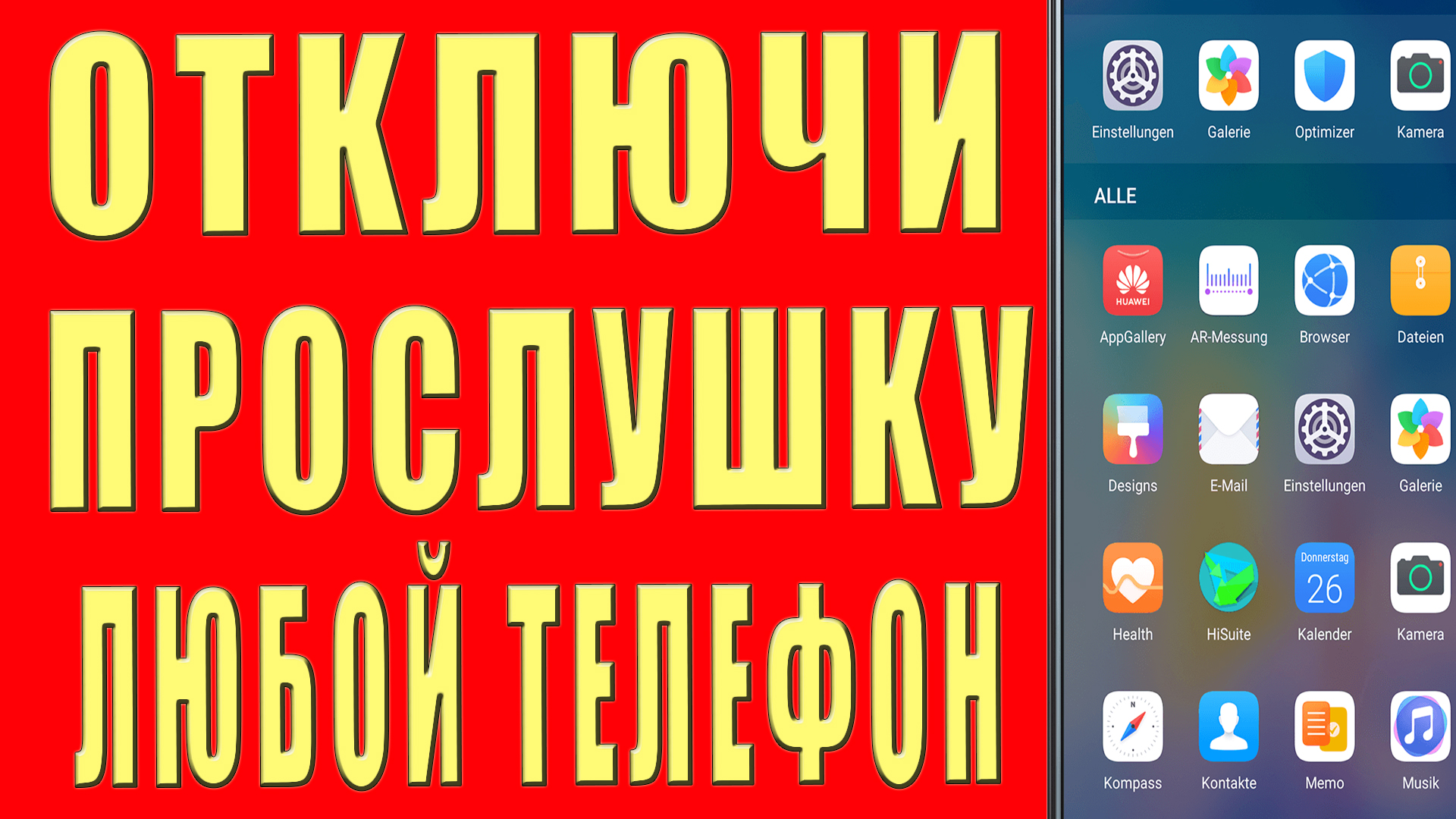 ОТКЛЮЧИ ПРОСЛУШКУ ЛЮБОЙ ТЕЛЕФОН

Einstellungen
Galerie
Optimizer
Kamera

ALLE

HUAWEI
AppGallery
AR-Messung
Browser
Dateien

Designs
E-Mail
Einstellungen
Galerie

Health
HiSuite
Donnerstag
26
Kalender
Kamera

N
Kompass
Kontakte
Memo
Musik